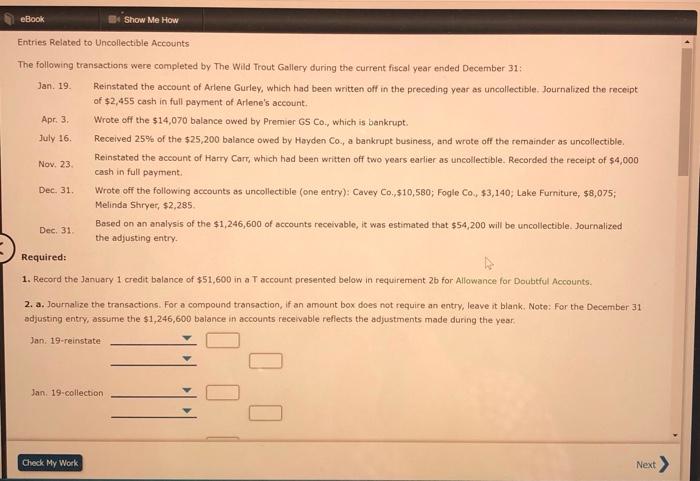 eBook Show Me How

Entries Related to Uncollectible Accounts

The following transactions were completed by The Wild Trout Gallery during the current fiscal year ended December 31:

Jan. 19. Reinstated the account of Arlene Gurley, which had been written off in the preceding year as uncollectible. Journalized the receipt of \$2,455 cash in full payment of Arlene's account.

Apr. 3. Wrote off the \$14,070 balance owed by Premier GS Co., which is bankrupt.

July 16. Received 25% of the \$25,200 balance owed by Hayden Co., a bankrupt business, and wrote off the remainder as uncollectible.

Nov. 23. Reinstated the account of Harry Carr, which had been written off two years earlier as uncollectible. Recorded the receipt of \$4,000 cash in full payment.

Dec. 31. Wrote off the following accounts as uncollectible (one entry): Cavey Co.,\$10,580; Fogle Co., \$3,140; Lake Furniture, \$8,075; Melinda Shryer, \$2,285.

Dec. 31. Based on an analysis of the \$1,246,600 of accounts receivable, it was estimated that \$54,200 will be uncollectible. Journalized the adjusting entry.

Required:

1. Record the January 1 credit balance of \$51,600 in a T account presented below in requirement 2b for Allowance for Doubtful Accounts.

2. a. Journalize the transactions. For a compound transaction, if an amount box does not require an entry, leave it blank. Note: For the December 31 adjusting entry, assume the \$1,246,600 balance in accounts receivable reflects the adjustments made during the year.

Jan. 19-reinstate

Jan. 19-collection

Check My Work

Next